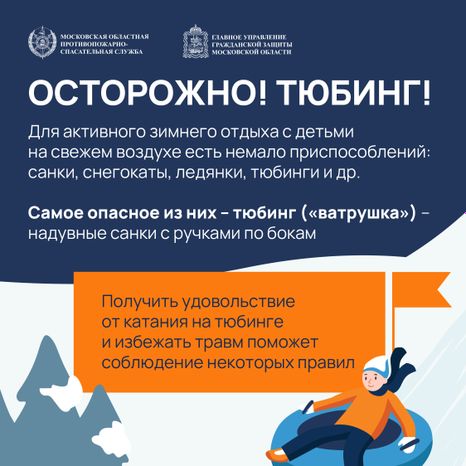 МОСКОВСКАЯ ОБЛАСТНАЯ ПРОТИВОПОЖАРНО-СПАСАТЕЛЬНАЯ СЛУЖБА

ГЛАВНОЕ УПРАВЛЕНИЕ ГРАЖДАНСКОЙ ЗАЩИТЫ МОСКОВСКОЙ ОБЛАСТИ

ОСТОРОЖНО! ТЮБИНГ!

Для активного зимнего отдыха с детьми на свежем воздухе есть немало приспособлений: санки, снегокаты, ледянки, тюбинги и др.

Самое опасное из них – тюбинг («ватрушка») – надувные санки с ручками по бокам

Получить удовольствие от катания на тюбинге и избежать травм поможет соблюдение некоторых правил